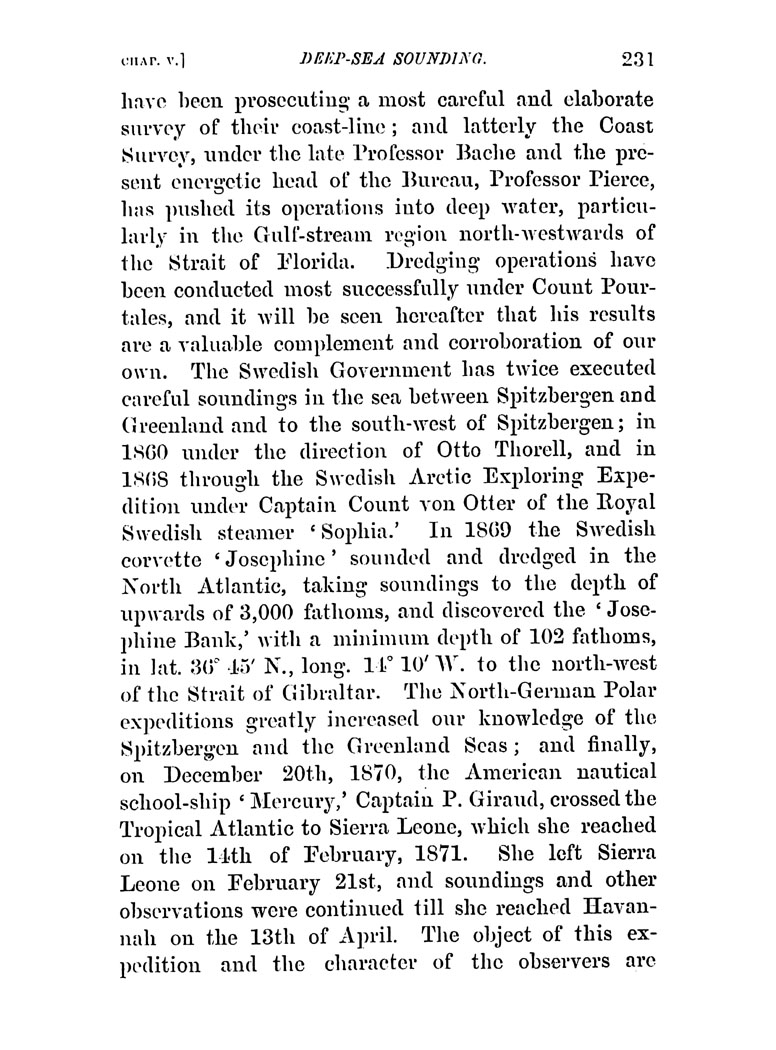 CHAP. V.] DEEP-SEA SOUNDING. 231

have been prosecuting a most careful and elaborate survey of their coast-line; and latterly the Coast Survey, under the late Professor Bache and the present energetic head of the Bureau, Professor Pierce, has pushed its operations into deep water, particularly in the Gulf-stream region north-westwards of the Strait of Florida. Dredging operations have been conducted most successfully under Count Pourtales, and it will be seen hereafter that his results are a valuable complement and corroboration of our own. The Swedish Government has twice executed careful soundings in the sea between Spitzbergen and Greenland and to the south-west of Spitzbergen; in 1860 under the direction of Otto Thorell, and in 1868 through the Swedish Arctic Exploring Expedition under Captain Count von Otter of the Royal Swedish steamer 'Sophia.' In 1869 the Swedish corvette 'Josephine' sounded and dredged in the North Atlantic, taking soundings to the depth of upwards of 3,000 fathoms, and discovered the 'Josephine Bank,' with a minimum depth of 102 fathoms, in lat. 36° 45′ N., long. 14° 10′ W. to the north-west of the Strait of Gibraltar. The North-German Polar expeditions greatly increased our knowledge of the Spitzbergen and the Greenland Seas; and finally, on December 20th, 1870, the American nautical school-ship 'Mercury,' Captain P. Giraud, crossed the Tropical Atlantic to Sierra Leone, which she reached on the 14th of February, 1871. She left Sierra Leone on February 21st, and soundings and other observations were continued till she reached Havannah on the 13th of April. The object of this expedition and the character of the observers are